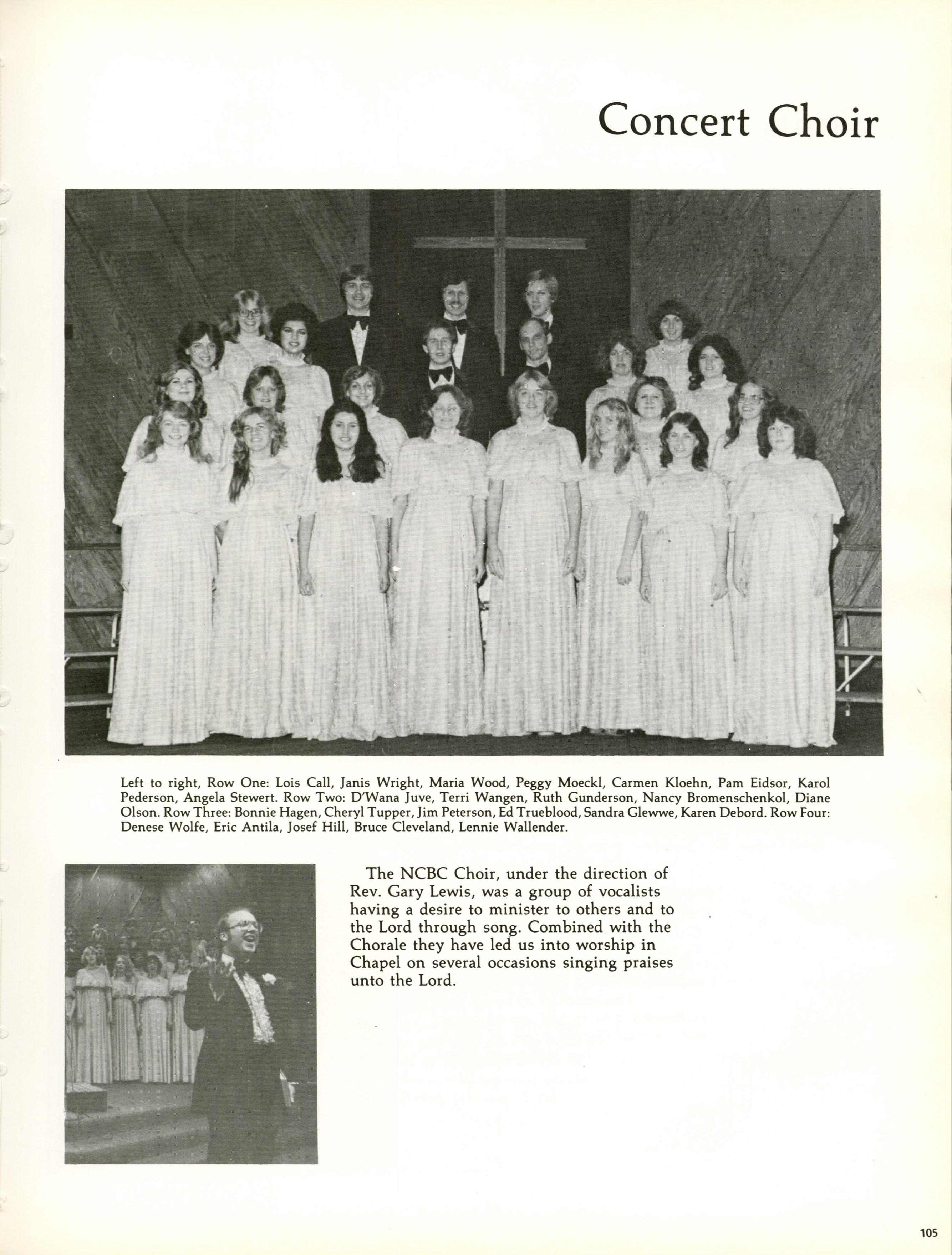 Concert Choir

Left to right, Row One: Lois Call, Janis Wright, Maria Wood, Peggy Moeckl, Carmen Kloehn, Pam Eidsor, Karol Pederson, Angela Stewert. Row Two: D'Wana Juve, Terri Wangen, Ruth Gunderson, Nancy Bromenschenkol, Diane Olson. Row Three: Bonnie Hagen, Cheryl Tupper, Jim Peterson, Ed Trueblood, Sandra Glewwe, Karen Debord. Row Four: Denese Wolfe, Eric Antila, Josef Hill, Bruce Cleveland, Lennie Wallender.

The NCBC Choir, under the direction of Rev. Gary Lewis, was a group of vocalists having a desire to minister to others and to the Lord through song. Combined with the Chorale they have led us into worship in Chapel on several occasions singing praises unto the Lord.

105